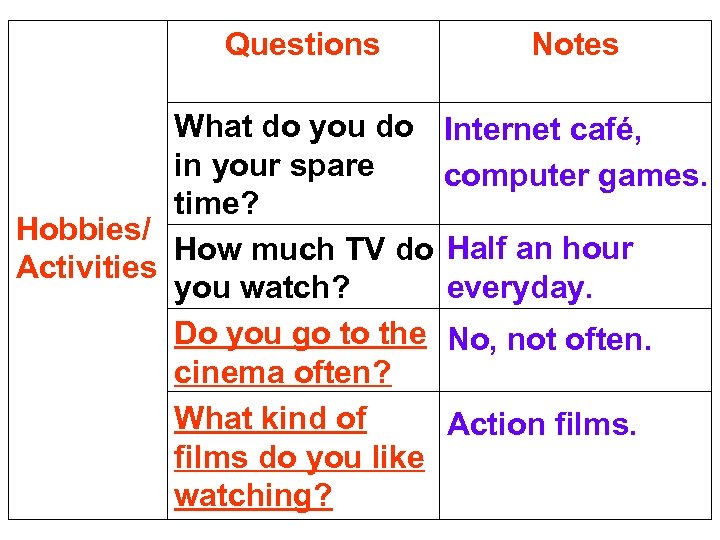 |  | Questions | Notes |
|---|---|---|
| Hobbies/ Activities | What do you do in your spare time? | Internet café, computer games. |
|  | How much TV do you watch? | Half an hour everyday. |
|  | Do you go to the cinema often? | No, not often. |
|  | What kind of films do you like watching? | Action films. |